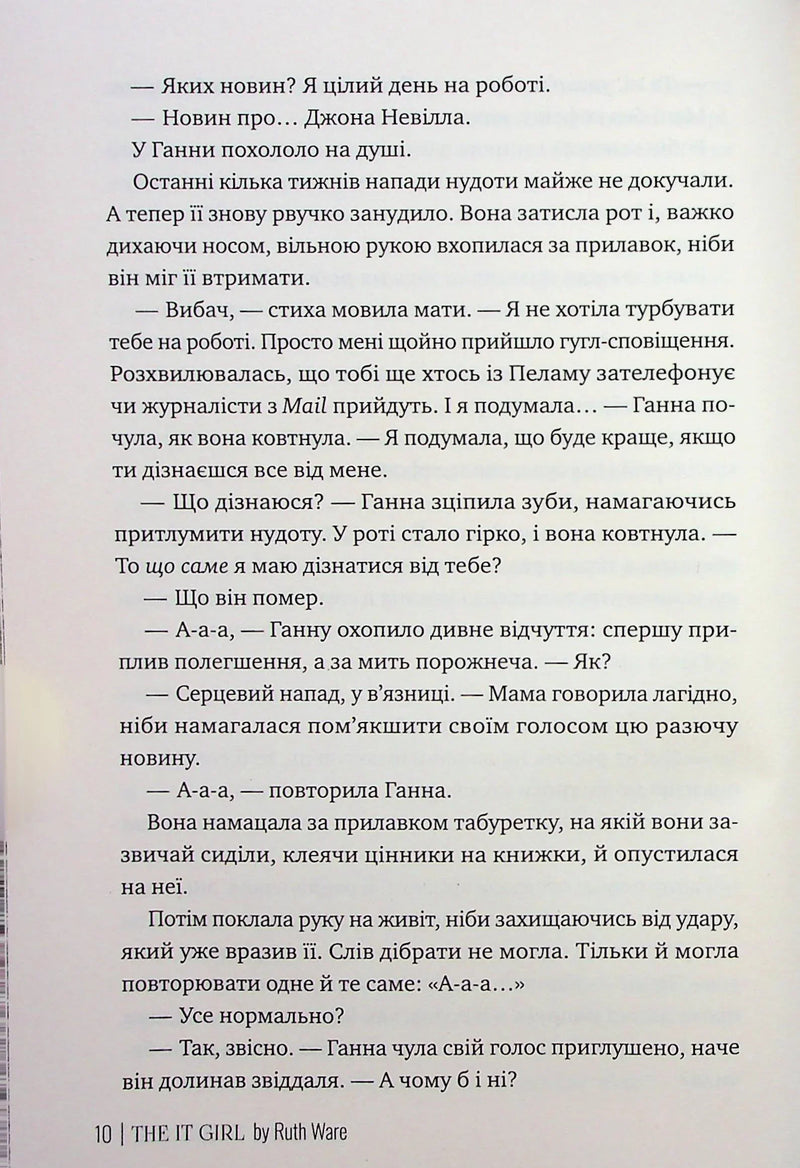 — Яких новин? Я цілий день на роботі.

— Новин про… Джона Невілла.

У Ганни похололо на душі.

Останні кілька тижнів напади нудоти майже не докучали. А тепер її знову рвучко занудило. Вона затисла рот і, важко дихаючи носом, вільною рукою вхопилася за прилавок, ніби він міг її втримати.

— Вибач, — стиха мовила мати. — Я не хотіла турбувати тебе на роботі. Просто мені щойно прийшло гугл-сповіщення. Розхвилювалась, що тобі ще хтось із Пеламу зателефонує чи журналісти з Mail прийдуть. І я подумала… — Ганна почула, як вона ковтнула. — Я подумала, що буде краще, якщо ти дізнаєшся все від мене.

— Що дізнаюся? — Ганна зціпила зуби, намагаючись притлумити нудоту. У роті стало гірко, і вона ковтнула. — То що саме я маю дізнатися від тебе?

— Що він помер.

— А-а-а, — Ганну охопило дивне відчуття: спершу приплив полегшення, а за мить порожнеча. — Як?

— Серцевий напад, у в'язниці. — Мама говорила лагідно, ніби намагалася пом'якшити своїм голосом цю разючу новину.

— А-а-а, — повторила Ганна.

Вона намацала за прилавком табуретку, на якій вони зазвичай сиділи, клеячи цінники на книжки, й опустилася на неї.

Потім поклала руку на живіт, ніби захищаючись від удару, який уже вразив її. Слів дібрати не могла. Тільки й могла повторювати одне й те саме: «А-а-а…»

— Усе нормально?

— Так, звісно. — Ганна чула свій голос приглушено, наче він долинав звіддаля. — А чому б і ні?

10 | THE IT GIRL by Ruth Ware